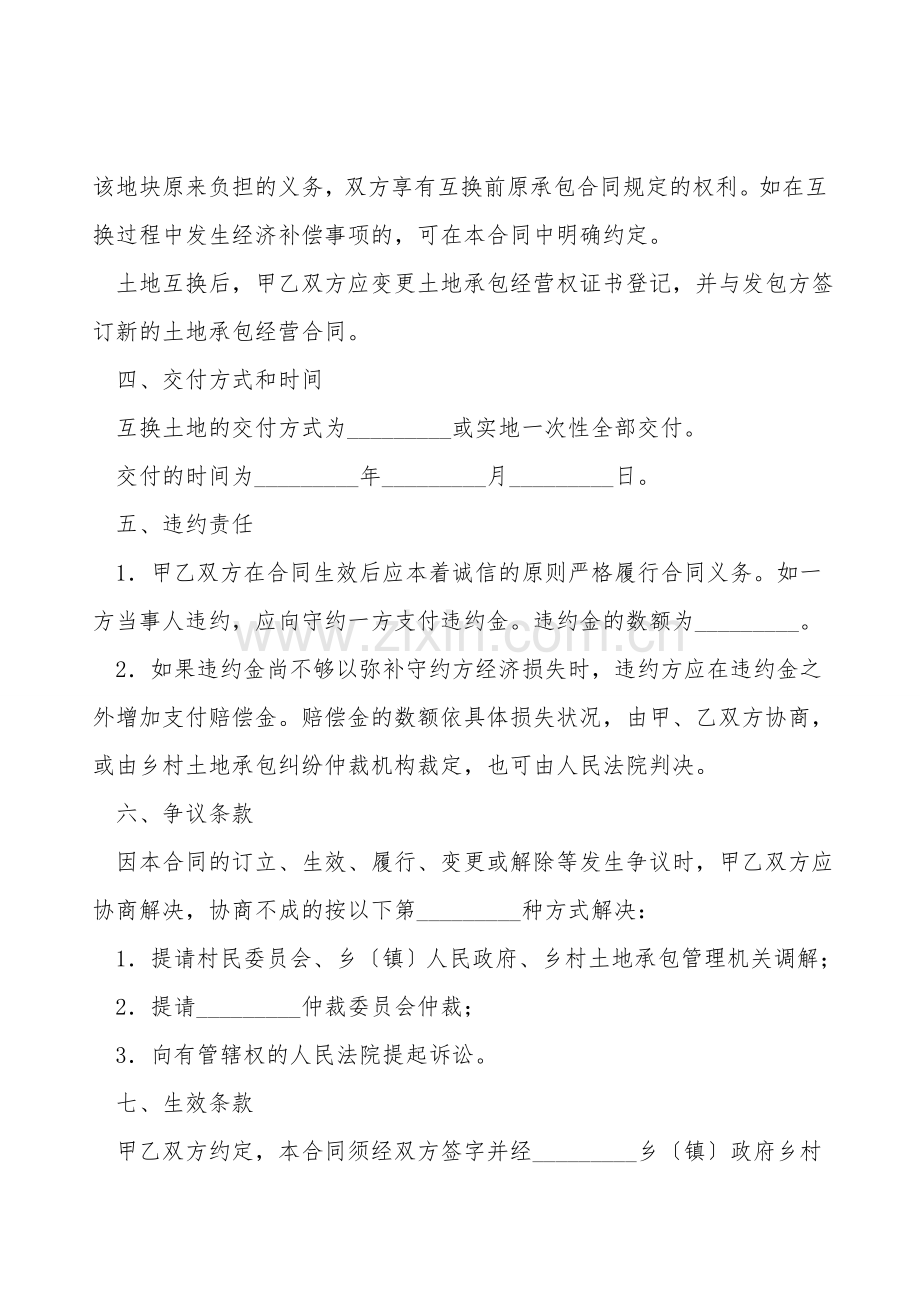 该地块原来负担的义务，双方享有互换前原承包合同规定的权利。如在互换过程中发生经济补偿事项的，可在本合同中明确约定。

土地互换后，甲乙双方应变更土地承包经营权证书登记，并与发包方签订新的土地承包经营合同。

四、交付方式和时间

互换土地的交付方式为____或实地一次性全部交付。

交付的时间为____年____月____日。

五、违约责任

1．甲乙双方在合同生效后应本着诚信的原则严格履行合同义务。如一方当事人违约，应向守约一方支付违约金。违约金的数额为____。

2．如果违约金尚不够以弥补守约方经济损失时，违约方应在违约金之外增加支付赔偿金。赔偿金的数额依具体损失状况，由甲、乙双方协商，或由乡村土地承包纠纷仲裁机构裁定，也可由人民法院判决。

六、争议条款

因本合同的订立、生效、履行、变更或解除等发生争议时，甲乙双方应协商解决，协商不成的按以下第____种方式解决：

1．提请村民委员会、乡〔镇〕人民政府、乡村土地承包管理机关调解；

2．提请____仲裁委员会仲裁；

3．向有管辖权的人民法院提起诉讼。

七、生效条款

甲乙双方约定，本合同须经双方签字并经____乡〔镇〕政府乡村

www.zixin.com.cn